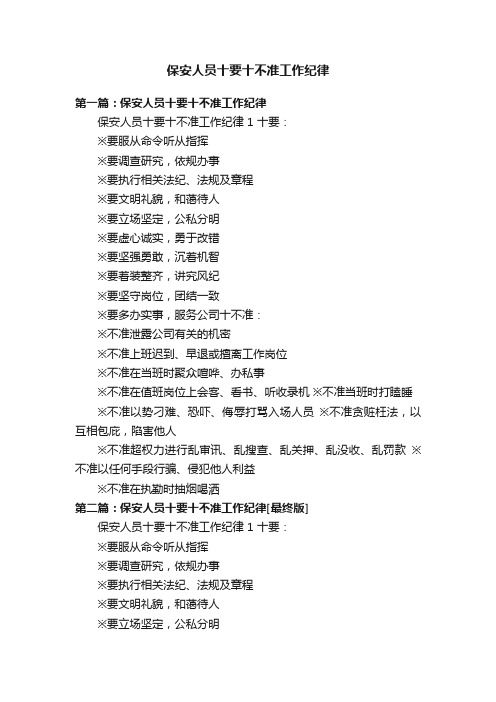 保安人员十要十不准工作纪律

第一篇：保安人员十要十不准工作纪律

保安人员十要十不准工作纪律 1 十要：

※要服从命令听从指挥

※要调查研究，依规办事

※要执行相关法纪、法规及章程

※要文明礼貌，和蔼待人

※要立场坚定，公私分明

※要虚心诚实，勇于改错

※要坚强勇敢，沉着机智

※要着装整齐，讲究风纪

※要坚守岗位，团结一致

※要多办实事，服务公司十不准：

※不准泄露公司有关的机密

※不准上班迟到、早退或擅离工作岗位

※不准在当班时聚众喧哗、办私事

※不准在值班岗位上会客、看书、听收录机 ※不准当班时打瞌睡

※不准以势刁难、恐吓、侮辱打骂入场人员 ※不准贪赃枉法，以互相包庇，陷害他人

※不准超权力进行乱审讯、乱搜查、乱关押、乱没收、乱罚款 ※不准以任何手段行骗、侵犯他人利益

※不准在执勤时抽烟喝酒

第二篇：保安人员十要十不准工作纪律[最终版]

保安人员十要十不准工作纪律 1 十要：

※要服从命令听从指挥

※要调查研究，依规办事

※要执行相关法纪、法规及章程

※要文明礼貌，和蔼待人

※要立场坚定，公私分明